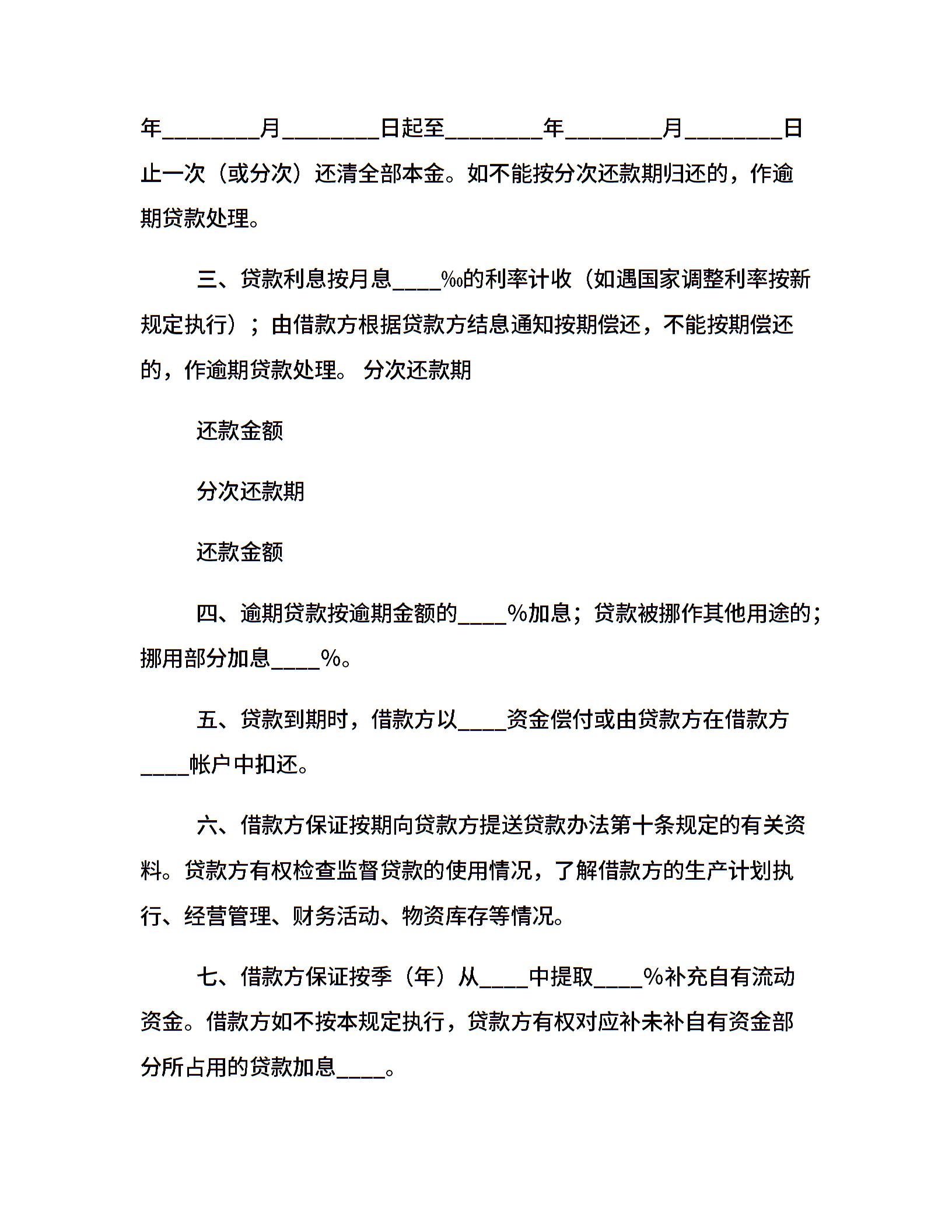 年________月________日起至________年________月________日止一次（或分次）还清全部本金。如不能按分次还款期归还的，作逾期贷款处理。

三、贷款利息按月息____‰的利率计收（如遇国家调整利率按新规定执行）；由借款方根据贷款方结息通知按期偿还，不能按期偿还的，作逾期贷款处理。 分次还款期

还款金额

分次还款期

还款金额

四、逾期贷款按逾期金额的____%加息；贷款被挪作其他用途的；挪用部分加息____%。

五、贷款到期时，借款方以____资金偿付或由贷款方在借款方____帐户中扣还。

六、借款方保证按期向贷款方提送贷款办法第十条规定的有关资料。贷款方有权检查监督贷款的使用情况，了解借款方的生产计划执行、经营管理、财务活动、物资库存等情况。

七、借款方保证按季（年）从____中提取____%补充自有流动资金。借款方如不按本规定执行，贷款方有权对应补未补自有资金部分所占用的贷款加息____。